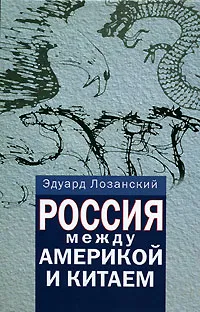 Эдуард Лозанский

РОССИЯ
между
АМЕРИКОЙ
И КИТАЕМ